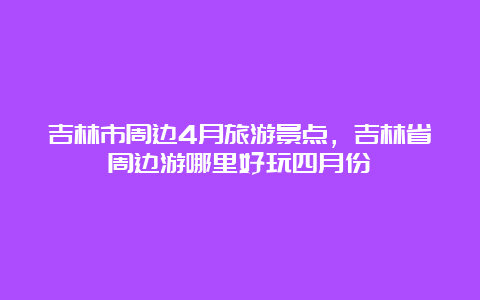 吉林市周边4月旅游景点，吉林省周边游哪里好玩四月份